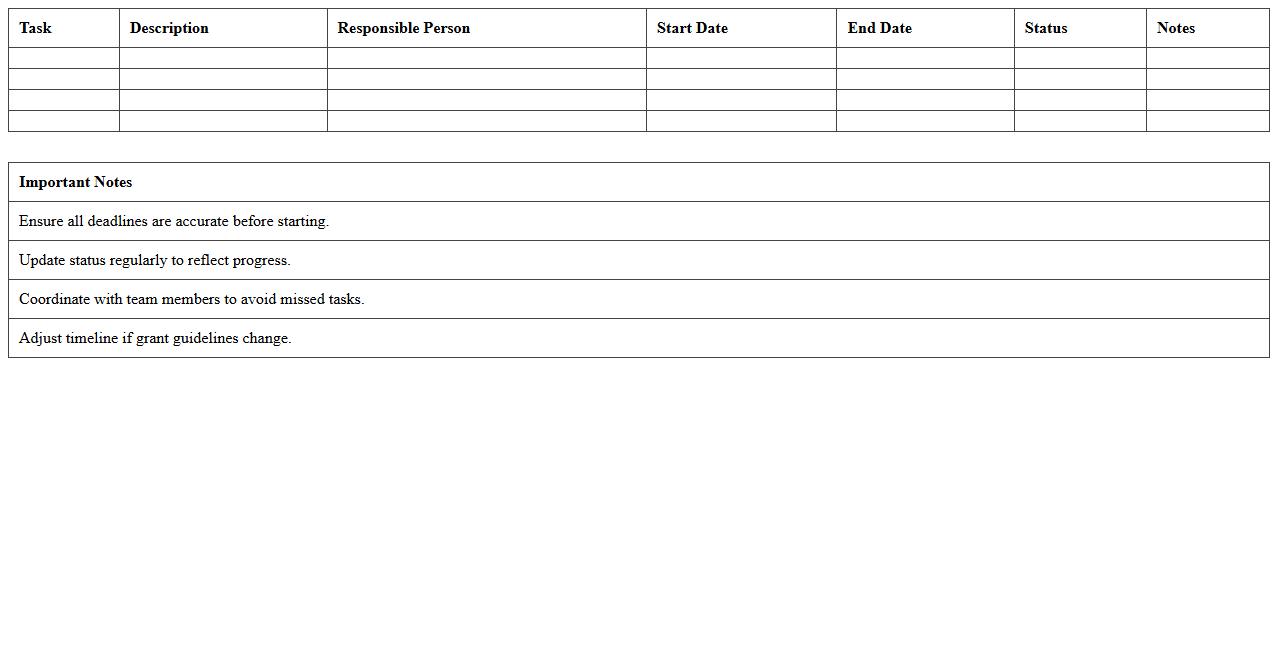 | Task | Description | Responsible Person | Start Date | End Date | Status | Notes |
|---|---|---|---|---|---|---|
| | | | | | | |
| | | | | | | |
| | | | | | | |
| | | | | | | |

| Important Notes |
|---|
| Ensure all deadlines are accurate before starting. |
| Update status regularly to reflect progress. |
| Coordinate with team members to avoid missed tasks. |
| Adjust timeline if grant guidelines change. |